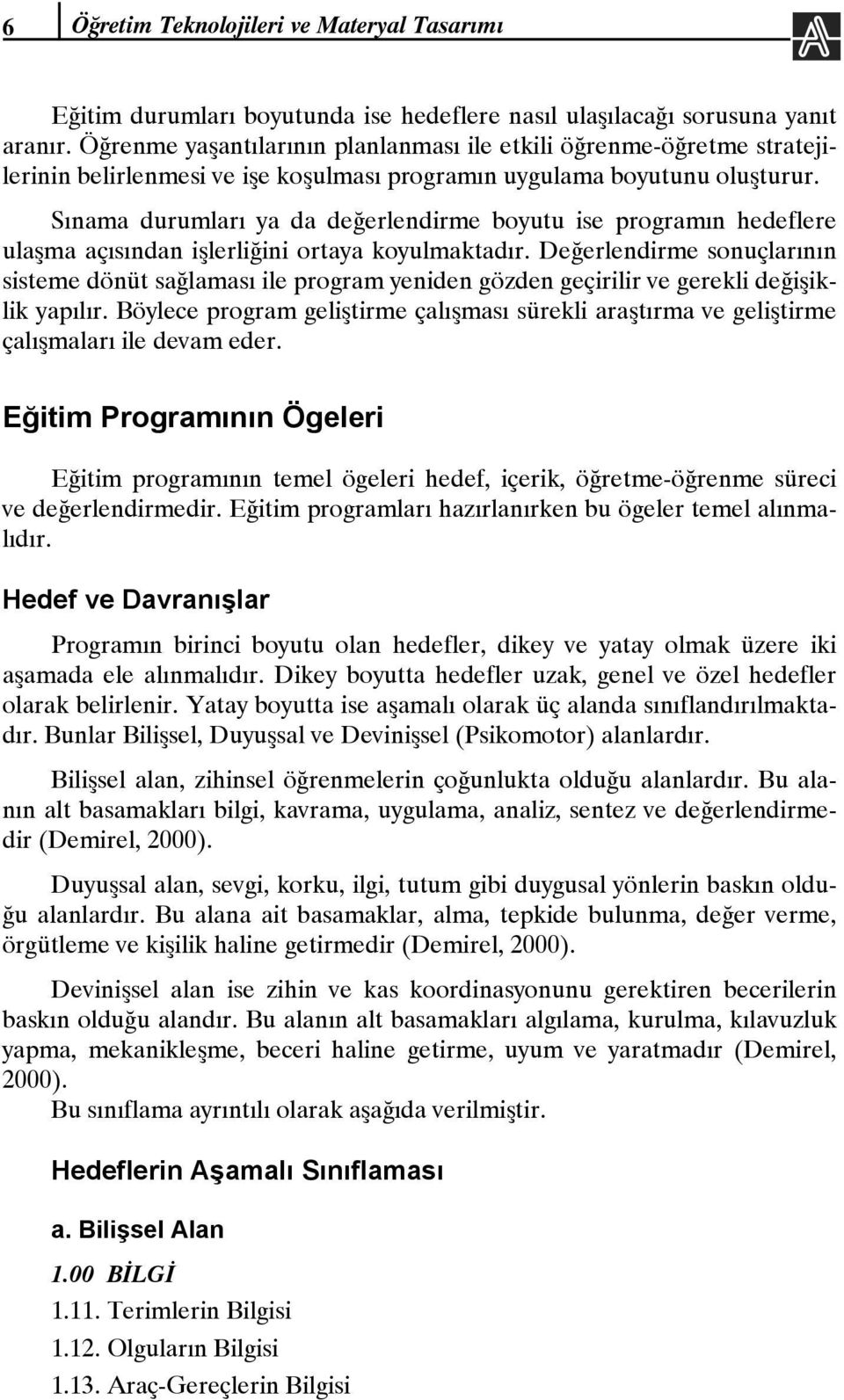 6 Öğretim Teknolojileri ve Materyal Tasarımı

Eğitim durumları boyutunda ise hedeflere nasıl ulaşılacağı sorusuna yanıt aranır. Öğrenme yaşantılarının planlanması ile etkili öğrenme-öğretme stratejilerinin belirlenmesi ve işe koşulması programın uygulama boyutunu oluşturur.

Sınama durumları ya da değerlendirme boyutu ise programın hedeflere ulaşma açısından işlerliğini ortaya koyulmaktadır. Değerlendirme sonuçlarının sisteme dönüt sağlaması ile program yeniden gözden geçirilir ve gerekli değişiklik yapılır. Böylece program geliştirme çalışması sürekli araştırma ve geliştirme çalışmaları ile devam eder.

Eğitim Programının Ögeleri

Eğitim programının temel ögeleri hedef, içerik, öğretme-öğrenme süreci ve değerlendirmedir. Eğitim programları hazırlanırken bu ögeler temel alınmalıdır.

Hedef ve Davranışlar

Programın birinci boyutu olan hedefler, dikey ve yatay olmak üzere iki aşamada ele alınmalıdır. Dikey boyutta hedefler uzak, genel ve özel hedefler olarak belirlenir. Yatay boyutta ise aşamalı olarak üç alanda sınıflandırılmaktadır. Bunlar Bilişsel, Duyuşsal ve Devinişsel (Psikomotor) alanlardır.

Bilişsel alan, zihinsel öğrenmelerin çoğunlukta olduğu alanlardır. Bu alanın alt basamakları bilgi, kavrama, uygulama, analiz, sentez ve değerlendirmedir (Demirel, 2000).

Duyuşsal alan, sevgi, korku, ilgi, tutum gibi duygusal yönlerin baskın olduğu alanlardır. Bu alana ait basamaklar, alma, tepkide bulunma, değer verme, örgütleme ve kişilik haline getirmedir (Demirel, 2000).

Devinişsel alan ise zihin ve kas koordinasyonunu gerektiren becerilerin baskın olduğu alandır. Bu alanın alt basamakları algılama, kurulma, kılavuzluk yapma, mekanikleşme, beceri haline getirme, uyum ve yaratmadır (Demirel, 2000).
Bu sınıflama ayrıntılı olarak aşağıda verilmiştir.

Hedeflerin Aşamalı Sınıflaması

a. Bilişsel Alan

1.00 BİLGİ

1.11. Terimlerin Bilgisi

1.12. Olguların Bilgisi

1.13. Araç-Gereçlerin Bilgisi